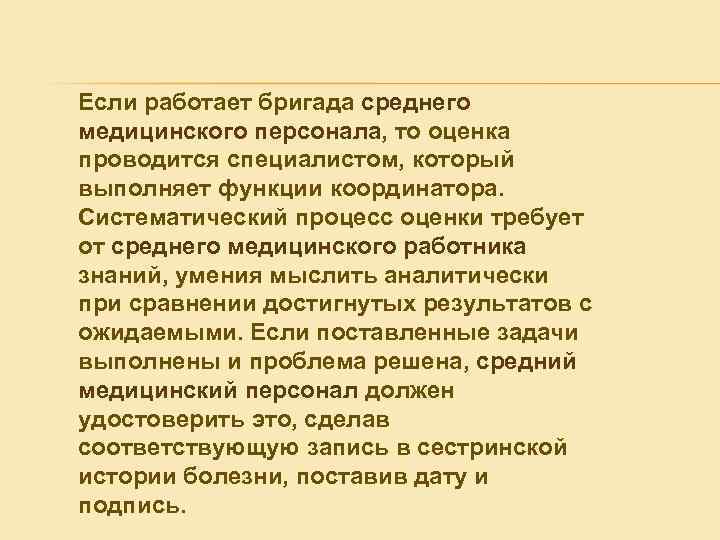 Если работает бригада среднего медицинского персонала, то оценка проводится специалистом, который выполняет функции координатора. Систематический процесс оценки требует от среднего медицинского работника знаний, умения мыслить аналитически при сравнении достигнутых результатов с ожидаемыми. Если поставленные задачи выполнены и проблема решена, средний медицинский персонал должен удостоверить это, сделав соответствующую запись в сестринской истории болезни, поставив дату и подпись.